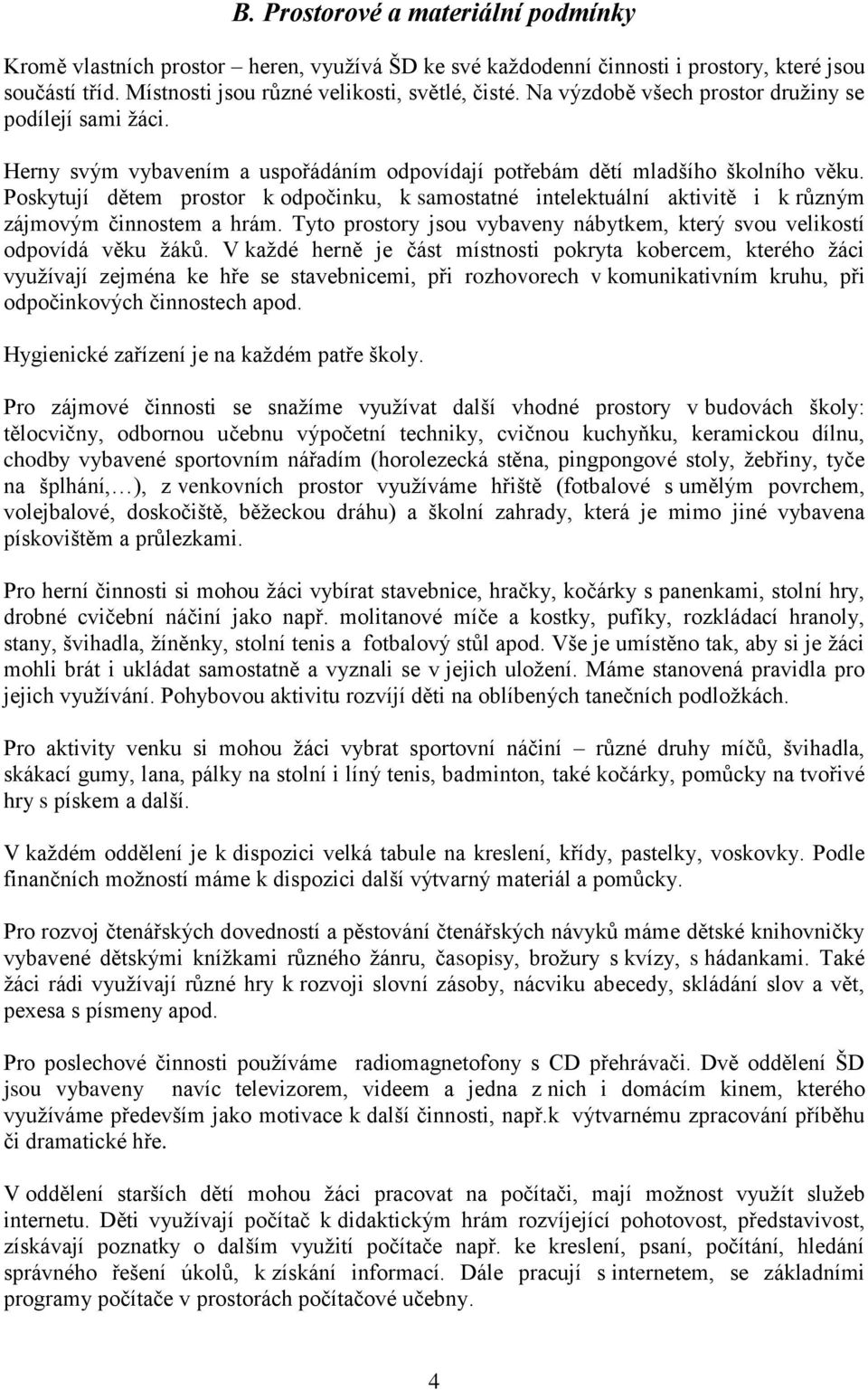 B. Prostorové a materiální podmínky

Kromě vlastních prostor – heren, využívá ŠD ke své každodenní činnosti i prostory, které jsou součástí tříd. Místnosti jsou různé velikosti, světlé, čisté. Na výzdobě všech prostor družiny se podílejí sami žáci.

Herny svým vybavením a uspořádáním odpovídají potřebám dětí mladšího školního věku. Poskytují dětem prostor k odpočinku, k samostatné intelektuální aktivitě i k různým zájmovým činnostem a hrám. Tyto prostory jsou vybaveny nábytkem, který svou velikostí odpovídá věku žáků. V každé herně je část místnosti pokryta kobercem, kterého žáci využívají zejména ke hře se stavebnicemi, při rozhovorech v komunikativním kruhu, při odpočinkových činnostech apod.

Hygienické zařízení je na každém patře školy.

Pro zájmové činnosti se snažíme využívat další vhodné prostory v budovách školy: tělocvičny, odbornou učebnu výpočetní techniky, cvičnou kuchyňku, keramickou dílnu, chodby vybavené sportovním nářadím (horolezecká stěna, pingpongové stoly, žebřiny, tyče na šplhání,…), z venkovních prostor využíváme hřiště (fotbalové s umělým povrchem, volejbalové, doskočiště, běžeckou dráhu) a školní zahrady, která je mimo jiné vybavena pískovištěm a průlezkami.

Pro herní činnosti si mohou žáci vybírat stavebnice, hračky, kočárky s panenkami, stolní hry, drobné cvičební náčiní jako např. molitanové míče a kostky, pufíky, rozkládací hranoly, stany, švihadla, žíněnky, stolní tenis a fotbalový stůl apod. Vše je umístěno tak, aby si je žáci mohli brát i ukládat samostatně a vyznali se v jejich uložení. Máme stanovená pravidla pro jejich využívání. Pohybovou aktivitu rozvíjí děti na oblíbených tanečních podložkách.

Pro aktivity venku si mohou žáci vybrat sportovní náčiní – různé druhy míčů, švihadla, skákací gumy, lana, pálky na stolní i líný tenis, badminton, také kočárky, pomůcky na tvořivé hry s pískem a další.

V každém oddělení je k dispozici velká tabule na kreslení, křídy, pastelky, voskovky. Podle finančních možností máme k dispozici další výtvarný materiál a pomůcky.

Pro rozvoj čtenářských dovedností a pěstování čtenářských návyků máme dětské knihovničky vybavené dětskými knížkami různého žánru, časopisy, brožury s kvízy, s hádankami. Také žáci rádi využívají různé hry k rozvoji slovní zásoby, nácviku abecedy, skládání slov a vět, pexesa s písmeny apod.

Pro poslechové činnosti používáme radiomagnetofony s CD přehrávači. Dvě oddělení ŠD jsou vybaveny navíc televizorem, videem a jedna z nich i domácím kinem, kterého využíváme především jako motivace k další činnosti, např.k výtvarnému zpracování příběhu či dramatické hře.

V oddělení starších dětí mohou žáci pracovat na počítači, mají možnost využít služeb internetu. Děti využívají počítač k didaktickým hrám rozvíjející pohotovost, představivost, získávají poznatky o dalším využití počítače např. ke kreslení, psaní, počítání, hledání správného řešení úkolů, k získání informací. Dále pracují s internetem, se základními programy počítače v prostorách počítačové učebny.

4